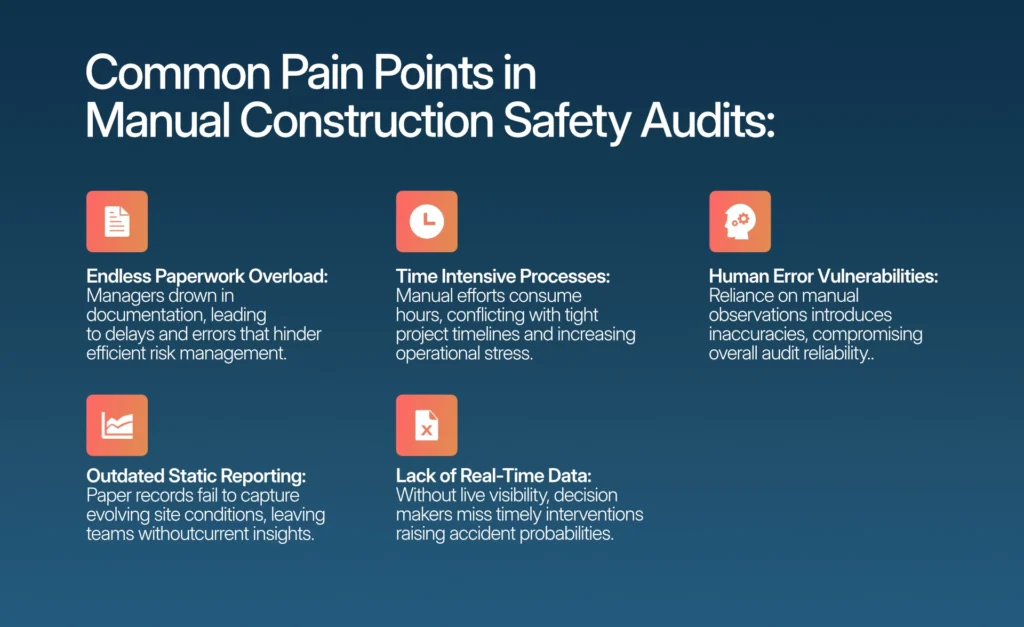 Common Pain Points in Manual Construction Safety Audits:

Endless Paperwork Overload:
Managers drown in documentation, leading to delays and errors that hinder efficient risk management.

Time Intensive Processes:
Manual efforts consume hours, conflicting with tight project timelines and increasing operational stress.

Human Error Vulnerabilities:
Reliance on manual observations introduces inaccuracies, compromising overall audit reliability..

Outdated Static Reporting:
Paper records fail to capture evolving site conditions, leaving teams withoutcurrent insights.

Lack of Real-Time Data:
Without live visibility, decision makers miss timely interventions raising accident probabilities.